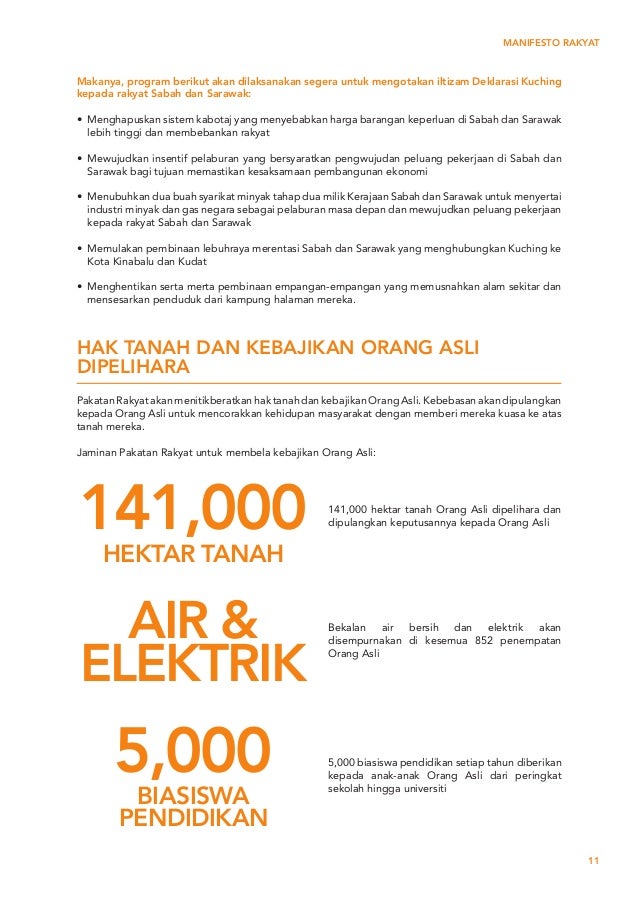 MANIFESTO RAKYAT

Makanya, program berikut akan dilaksanakan segera untuk mengotakan iltizam Deklarasi Kuching kepada rakyat Sabah dan Sarawak:

• Menghapuskan sistem kabotaj yang menyebabkan harga barangan keperluan di Sabah dan Sarawak lebih tinggi dan membebankan rakyat

• Mewujudkan insentif pelaburan yang bersyaratkan pengwujudan peluang pekerjaan di Sabah dan Sarawak bagi tujuan memastikan kesaksamaan pembangunan ekonomi

• Menubuhkan dua buah syarikat minyak tahap dua milik Kerajaan Sabah dan Sarawak untuk menyertai industri minyak dan gas negara sebagai pelaburan masa depan dan mewujudkan peluang pekerjaan kepada rakyat Sabah dan Sarawak

• Memulakan pembinaan lebuhraya merentasi Sabah dan Sarawak yang menghubungkan Kuching ke Kota Kinabalu dan Kudat

• Menghentikan serta merta pembinaan empangan-empangan yang memusnahkan alam sekitar dan mensesarkan penduduk dari kampung halaman mereka.

HAK TANAH DAN KEBAJIKAN ORANG ASLI DIPELIHARA

Pakatan Rakyat akan menitikberatkan hak tanah dan kebajikan Orang Asli. Kebebasan akan dipulangkan kepada Orang Asli untuk mencorakkan kehidupan masyarakat dengan memberi mereka kuasa ke atas tanah mereka.

Jaminan Pakatan Rakyat untuk membela kebajikan Orang Asli:

141,000
HEKTAR TANAH

141,000 hektar tanah Orang Asli dipelihara dan dipulangkan keputusannya kepada Orang Asli

AIR & ELEKTRIK

Bekalan air bersih dan elektrik akan disempurnakan di kesemua 852 penempatan Orang Asli

5,000
BIASISWA PENDIDIKAN

5,000 biasiswa pendidikan setiap tahun diberikan kepada anak-anak Orang Asli dari peringkat sekolah hingga universiti

11